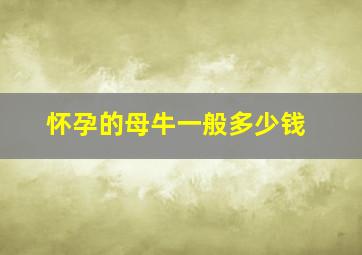 怀孕的母牛一般多少钱